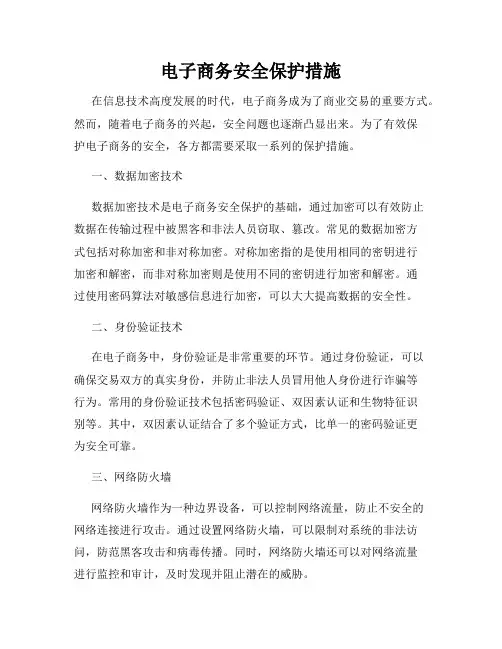 电子商务安全保护措施

在信息技术高度发展的时代，电子商务成为了商业交易的重要方式。然而，随着电子商务的兴起，安全问题也逐渐凸显出来。为了有效保护电子商务的安全，各方都需要采取一系列的保护措施。

一、数据加密技术

数据加密技术是电子商务安全保护的基础，通过加密可以有效防止数据在传输过程中被黑客和非法人员窃取、篡改。常见的数据加密方式包括对称加密和非对称加密。对称加密指的是使用相同的密钥进行加密和解密，而非对称加密则是使用不同的密钥进行加密和解密。通过使用密码算法对敏感信息进行加密，可以大大提高数据的安全性。

二、身份验证技术

在电子商务中，身份验证是非常重要的环节。通过身份验证，可以确保交易双方的真实身份，并防止非法人员冒用他人身份进行诈骗等行为。常用的身份验证技术包括密码验证、双因素认证和生物特征识别等。其中，双因素认证结合了多个验证方式，比单一的密码验证更为安全可靠。

三、网络防火墙

网络防火墙作为一种边界设备，可以控制网络流量，防止不安全的网络连接进行攻击。通过设置网络防火墙，可以限制对系统的非法访问，防范黑客攻击和病毒传播。同时，网络防火墙还可以对网络流量进行监控和审计，及时发现并阻止潜在的威胁。